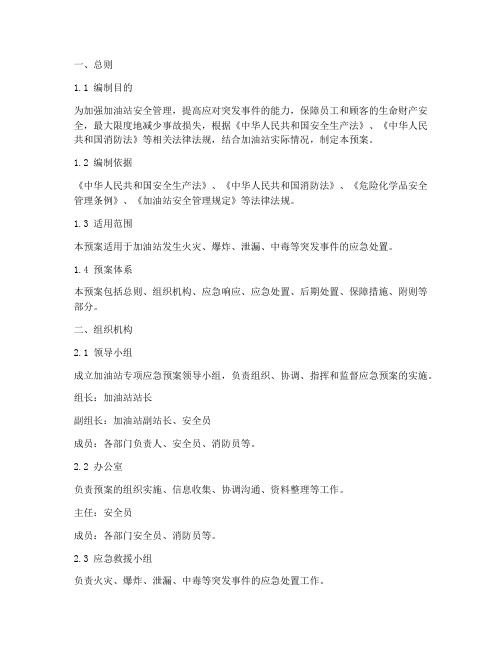 一、总则

1.1 编制目的

为加强加油站安全管理，提高应对突发事件的能力，保障员工和顾客的生命财产安全，最大限度地减少事故损失，根据《中华人民共和国安全生产法》、《中华人民共和国消防法》等相关法律法规，结合加油站实际情况，制定本预案。

1.2 编制依据

《中华人民共和国安全生产法》、《中华人民共和国消防法》、《危险化学品安全管理条例》、《加油站安全管理规定》等法律法规。

1.3 适用范围

本预案适用于加油站发生火灾、爆炸、泄漏、中毒等突发事件的应急处置。

1.4 预案体系

本预案包括总则、组织机构、应急响应、应急处置、后期处置、保障措施、附则等部分。

二、组织机构

2.1 领导小组

成立加油站专项应急预案领导小组，负责组织、协调、指挥和监督应急预案的实施。

组长：加油站站长

副组长：加油站副站长、安全员

成员：各部门负责人、安全员、消防员等。

2.2 办公室

负责预案的组织实施、信息收集、协调沟通、资料整理等工作。

主任：安全员

成员：各部门安全员、消防员等。

2.3 应急救援小组

负责火灾、爆炸、泄漏、中毒等突发事件的应急处置工作。